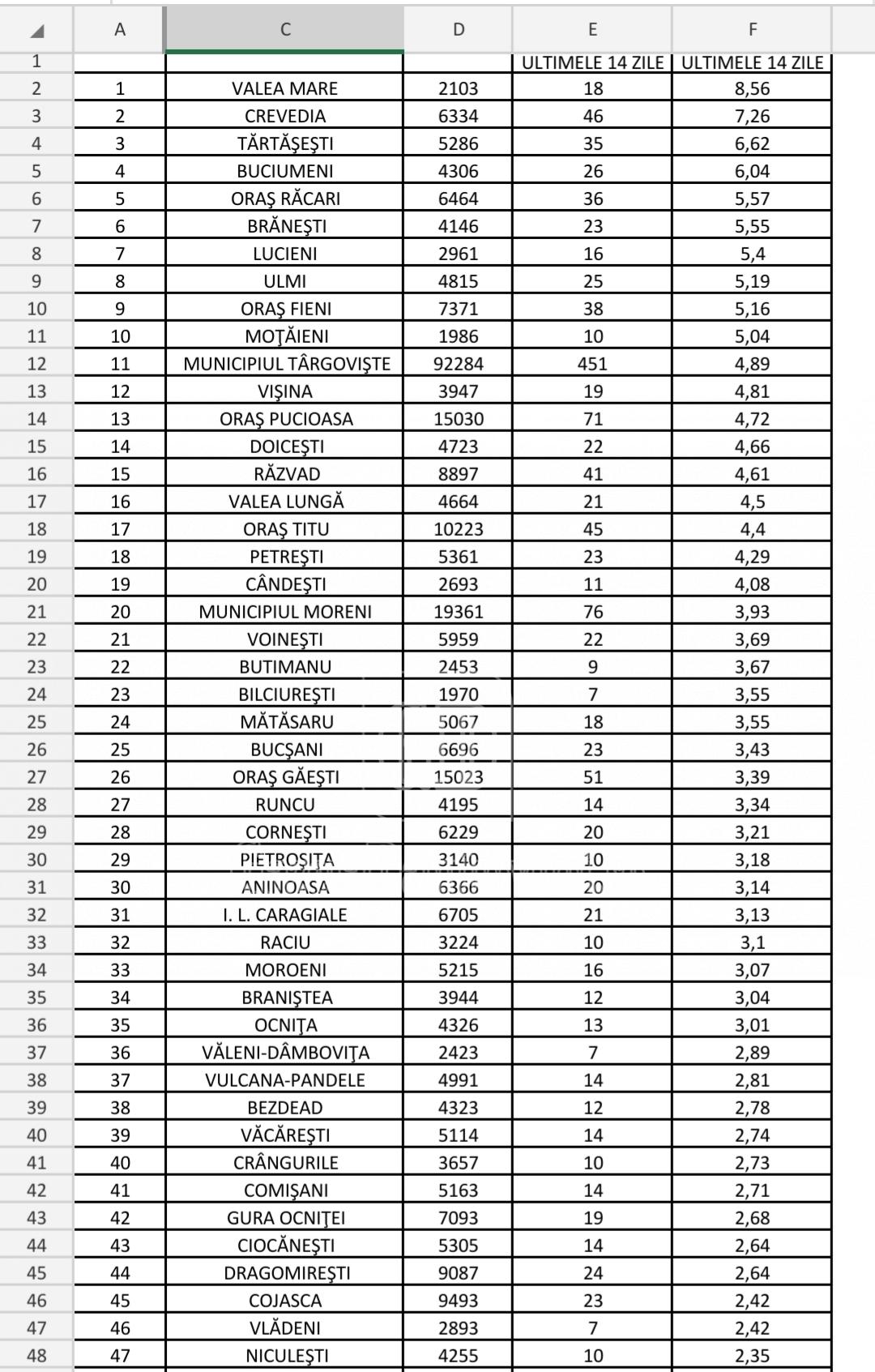 |  | A | C | D | E | F |
|---|---|---|---|---|---|
| 1 |  |  |  | ULTIMELE 14 ZILE | ULTIMELE 14 ZILE |
| 2 | 1 | VALEA MARE | 2103 | 18 | 8,56 |
| 3 | 2 | CREVEDIA | 6334 | 46 | 7,26 |
| 4 | 3 | TĂRTĂŞEŞTI | 5286 | 35 | 6,62 |
| 5 | 4 | BUCIUMENI | 4306 | 26 | 6,04 |
| 6 | 5 | ORAŞ RĂCARI | 6464 | 36 | 5,57 |
| 7 | 6 | BRĂNEŞTI | 4146 | 23 | 5,55 |
| 8 | 7 | LUCIENI | 2961 | 16 | 5,4 |
| 9 | 8 | ULMI | 4815 | 25 | 5,19 |
| 10 | 9 | ORAŞ FIENI | 7371 | 38 | 5,16 |
| 11 | 10 | MOŢĂIENI | 1986 | 10 | 5,04 |
| 12 | 11 | MUNICIPIUL TÂRGOVIŞTE | 92284 | 451 | 4,89 |
| 13 | 12 | VIŞINA | 3947 | 19 | 4,81 |
| 14 | 13 | ORAŞ PUCIOASA | 15030 | 71 | 4,72 |
| 15 | 14 | DOICEŞTI | 4723 | 22 | 4,66 |
| 16 | 15 | RĂZVAD | 8897 | 41 | 4,61 |
| 17 | 16 | VALEA LUNGĂ | 4664 | 21 | 4,5 |
| 18 | 17 | ORAŞ TITU | 10223 | 45 | 4,4 |
| 19 | 18 | PETREŞTI | 5361 | 23 | 4,29 |
| 20 | 19 | CÂNDEŞTI | 2693 | 11 | 4,08 |
| 21 | 20 | MUNICIPIUL MORENI | 19361 | 76 | 3,93 |
| 22 | 21 | VOINEŞTI | 5959 | 22 | 3,69 |
| 23 | 22 | BUTIMANU | 2453 | 9 | 3,67 |
| 24 | 23 | BILCIUREŞTI | 1970 | 7 | 3,55 |
| 25 | 24 | MĂTĂSARU | 5067 | 18 | 3,55 |
| 26 | 25 | BUCŞANI | 6696 | 23 | 3,43 |
| 27 | 26 | ORAŞ GĂEŞTI | 15023 | 51 | 3,39 |
| 28 | 27 | RUNCU | 4195 | 14 | 3,34 |
| 29 | 28 | CORNEŞTI | 6229 | 20 | 3,21 |
| 30 | 29 | PIETROŞIŢA | 3140 | 10 | 3,18 |
| 31 | 30 | ANINOASA | 6366 | 20 | 3,14 |
| 32 | 31 | I. L. CARAGIALE | 6705 | 21 | 3,13 |
| 33 | 32 | RACIU | 3224 | 10 | 3,1 |
| 34 | 33 | MOROENI | 5215 | 16 | 3,07 |
| 35 | 34 | BRANIŞTEA | 3944 | 12 | 3,04 |
| 36 | 35 | OCNIŢA | 4326 | 13 | 3,01 |
| 37 | 36 | VĂLENI-DÂMBOVIŢA | 2423 | 7 | 2,89 |
| 38 | 37 | VULCANA-PANDELE | 4991 | 14 | 2,81 |
| 39 | 38 | BEZDEAD | 4323 | 12 | 2,78 |
| 40 | 39 | VĂCĂREŞTI | 5114 | 14 | 2,74 |
| 41 | 40 | CRÂNGURILE | 3657 | 10 | 2,73 |
| 42 | 41 | COMIŞANI | 5163 | 14 | 2,71 |
| 43 | 42 | GURA OCNIŢEI | 7093 | 19 | 2,68 |
| 44 | 43 | CIOCĂNEŞTI | 5305 | 14 | 2,64 |
| 45 | 44 | DRAGOMIREŞTI | 9087 | 24 | 2,64 |
| 46 | 45 | COJASCA | 9493 | 23 | 2,42 |
| 47 | 46 | VLĂDENI | 2893 | 7 | 2,42 |
| 48 | 47 | NICULEŞTI | 4255 | 10 | 2,35 |